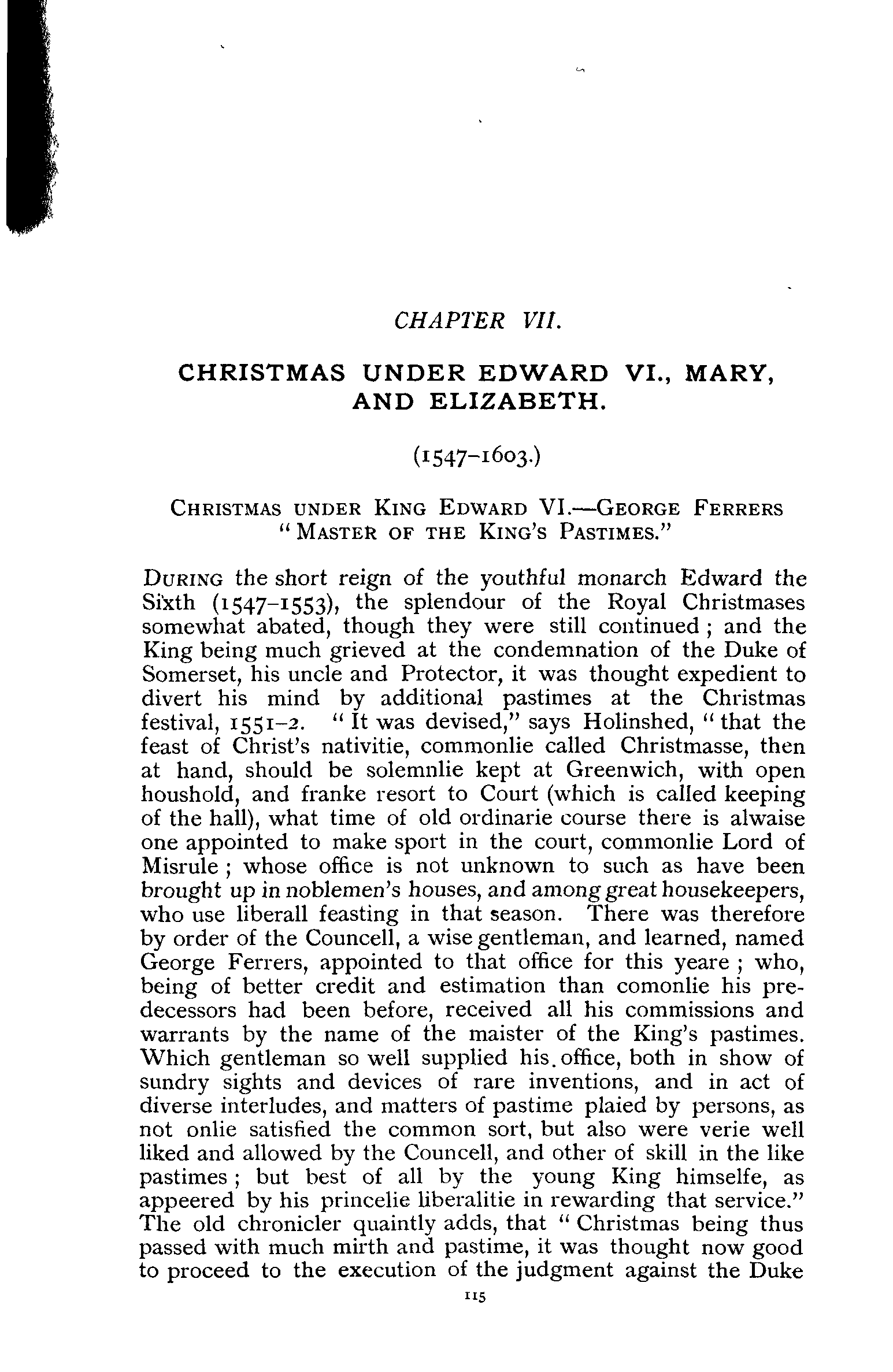 CHAPTER VII.

CHRISTMAS UNDER EDWARD VI., MARY, AND ELIZABETH.

(1547–1603.)

CHRISTMAS UNDER KING EDWARD VI.—GEORGE FERRERS "MASTER OF THE KING'S PASTIMES."

DURING the short reign of the youthful monarch Edward the Sixth (1547–1553), the splendour of the Royal Christmases somewhat abated, though they were still continued; and the King being much grieved at the condemnation of the Duke of Somerset, his uncle and Protector, it was thought expedient to divert his mind by additional pastimes at the Christmas festival, 1551–2. "It was devised," says Holinshed, "that the feast of Christ's nativitie, commonlie called Christmasse, then at hand, should be solemnlie kept at Greenwich, with open houshold, and franke resort to Court (which is called keeping of the hall), what time of old ordinarie course there is alwaise one appointed to make sport in the court, commonlie Lord of Misrule; whose office is not unknown to such as have been brought up in noblemen's houses, and among great housekeepers, who use liberall feasting in that season. There was therefore by order of the Councell, a wise gentleman, and learned, named George Ferrers, appointed to that office for this yeare; who, being of better credit and estimation than comonlie his predecessors had been before, received all his commissions and warrants by the name of the maister of the King's pastimes. Which gentleman so well supplied his office, both in show of sundry sights and devices of rare inventions, and in act of diverse interludes, and matters of pastime plaied by persons, as not onlie satisfied the common sort, but also were verie well liked and allowed by the Councell, and other of skill in the like pastimes; but best of all by the young King himselfe, as appeered by his princelie liberalitie in rewarding that service." The old chronicler quaintly adds, that "Christmas being thus passed with much mirth and pastime, it was thought now good to proceed to the execution of the judgment against the Duke

115